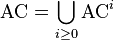 $\mathrm{AC} = \bigcup_{i \geq 0} \mathrm{AC}^i$